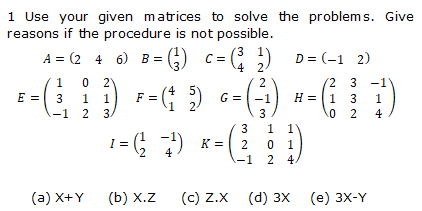 1 Use your given matrices to solve the problems. Give reasons if the procedure is not possible.

$A = \begin{pmatrix} 2 & 4 & 6 \end{pmatrix}$ $B = \begin{pmatrix} 1 \\ 3 \end{pmatrix}$ $C = \begin{pmatrix} 3 & 1 \\ 4 & 2 \end{pmatrix}$ $D = \begin{pmatrix} -1 & 2 \end{pmatrix}$

$E = \begin{pmatrix} 1 & 0 & 2 \\ 3 & 1 & 1 \\ -1 & 2 & 3 \end{pmatrix}$ $F = \begin{pmatrix} 4 & 5 \\ 1 & 2 \end{pmatrix}$ $G = \begin{pmatrix} 2 \\ -1 \\ 3 \end{pmatrix}$ $H = \begin{pmatrix} 2 & 3 & -1 \\ 1 & 3 & 1 \\ 0 & 2 & 4 \end{pmatrix}$

$I = \begin{pmatrix} 1 & -1 \\ 2 & 4 \end{pmatrix}$ $K = \begin{pmatrix} 3 & 1 & 1 \\ 2 & 0 & 1 \\ -1 & 2 & 4 \end{pmatrix}$

(a) X+Y (b) X.Z (c) Z.X (d) 3X (e) 3X-Y